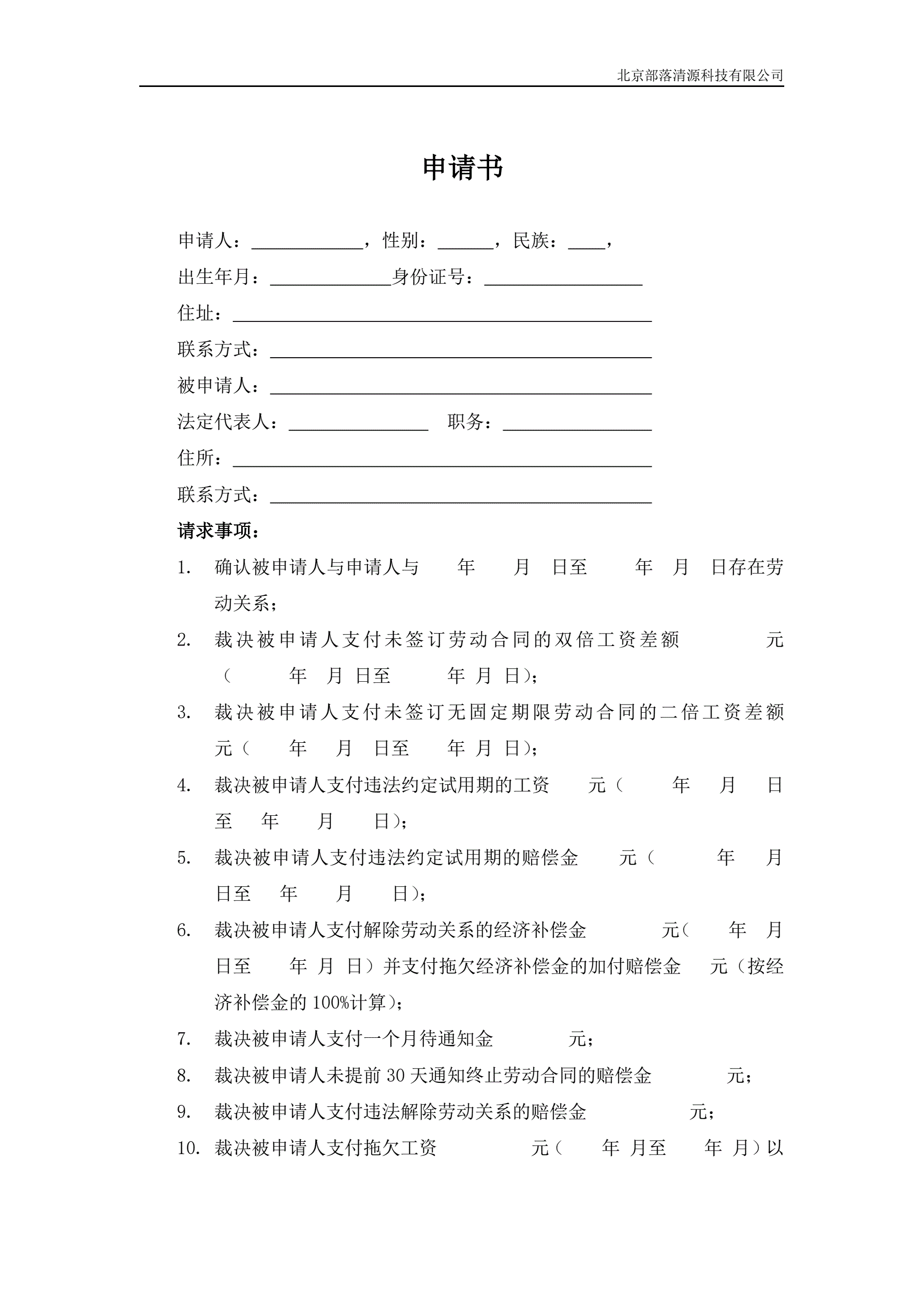 北京部落清源科技有限公司

申请书

申请人：____________，性别：______，民族：____，

出生年月：_____________身份证号：_________________

住址：_____________________________________________

联系方式：_________________________________________

被申请人：_________________________________________

法定代表人：_______________ 职务：________________

住所：_____________________________________________

联系方式：_________________________________________

请求事项：

1. 确认被申请人与申请人与 年 月 日至 年 月 日存在劳动关系；

2. 裁决被申请人支付未签订劳动合同的双倍工资差额 元（ 年 月 日至 年 月 日）；

3. 裁决被申请人支付未签订无固定期限劳动合同的二倍工资差额 元（ 年 月 日至 年 月 日）；

4. 裁决被申请人支付违法约定试用期的工资 元（ 年 月 日至 年 月 日）；

5. 裁决被申请人支付违法约定试用期的赔偿金 元（ 年 月 日至 年 月 日）；

6. 裁决被申请人支付解除劳动关系的经济补偿金 元（ 年 月 日至 年 月 日）并支付拖欠经济补偿金的加付赔偿金 元（按经济补偿金的 100%计算）；

7. 裁决被申请人支付一个月待通知金 元；

8. 裁决被申请人未提前 30 天通知终止劳动合同的赔偿金 元；

9. 裁决被申请人支付违法解除劳动关系的赔偿金 元；

10. 裁决被申请人支付拖欠工资 元（ 年 月至 年 月）以